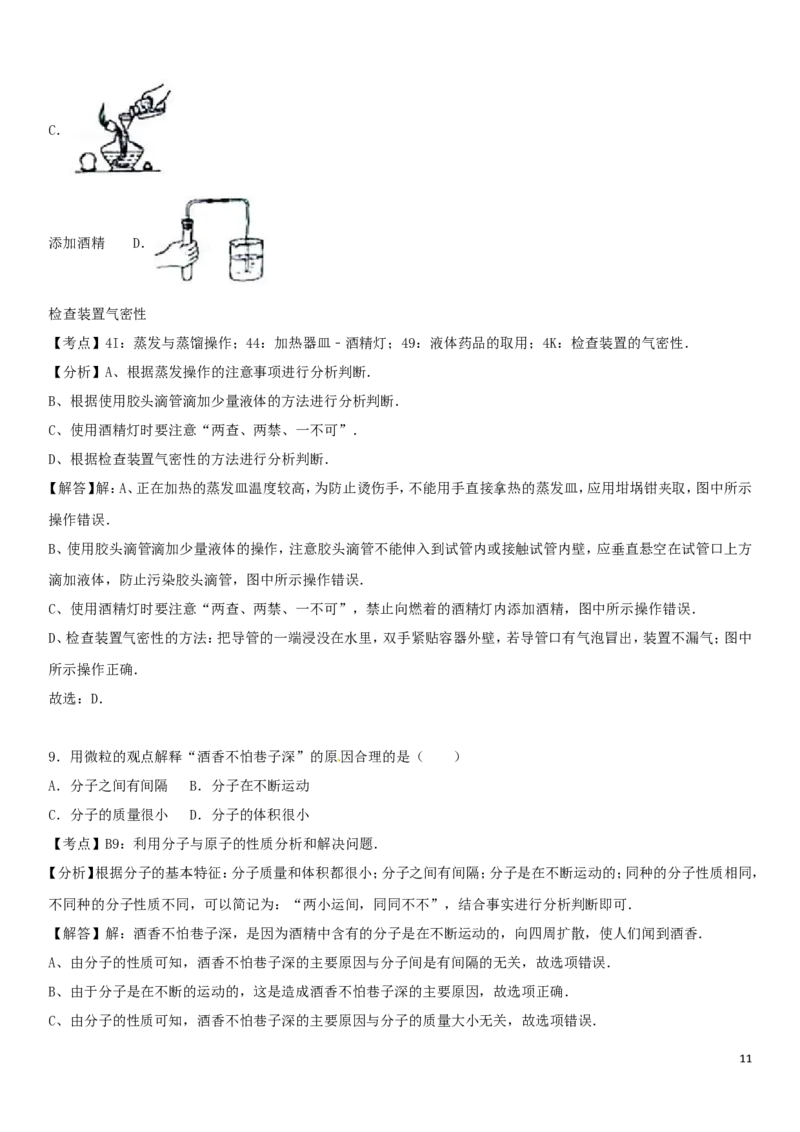 C.

添加酒精　D.

检查装置气密性

【考点】4I：蒸发与蒸馏操作；44：加热器皿－酒精灯；49：液体药品的取用；4K：检查装置的气密性．

【分析】A、根据蒸发操作的注意事项进行分析判断．

B、根据使用胶头滴管滴加少量液体的方法进行分析判断．

C、使用酒精灯时要注意“两查、两禁、一不可”．

D、根据检查装置气密性的方法进行分析判断．

【解答】解：A、正在加热的蒸发皿温度较高，为防止烫伤手，不能用手直接拿热的蒸发皿，应用坩埚钳夹取，图中所示操作错误．

B、使用胶头滴管滴加少量液体的操作，注意胶头滴管不能伸入到试管内或接触试管内壁，应垂直悬空在试管口上方滴加液体，防止污染胶头滴管，图中所示操作错误．

C、使用酒精灯时要注意“两查、两禁、一不可”，禁止向燃着的酒精灯内添加酒精，图中所示操作错误．

D、检查装置气密性的方法：把导管的一端浸没在水里，双手紧贴容器外壁，若导管口有气泡冒出，装置不漏气；图中所示操作正确．

故选：D．

9．用微粒的观点解释“酒香不怕巷子深”的原因合理的是（　　）

A．分子之间有间隔　B．分子在不断运动

C．分子的质量很小　D．分子的体积很小

【考点】B9：利用分子与原子的性质分析和解决问题．

【分析】根据分子的基本特征：分子质量和体积都很小；分子之间有间隔；分子是在不断运动的；同种的分子性质相同，不同种的分子性质不同，可以简记为：“两小运间，同同不不”，结合事实进行分析判断即可．

【解答】解：酒香不怕巷子深，是因为酒精中含有的分子是在不断运动的，向四周扩散，使人们闻到酒香．

A、由分子的性质可知，酒香不怕巷子深的主要原因与分子间是有间隔的无关，故选项错误．

B、由于分子是在不断的运动的，这是造成酒香不怕巷子深的主要原因，故选项正确．

C、由分子的性质可知，酒香不怕巷子深的主要原因与分子的质量大小无关，故选项错误．

11